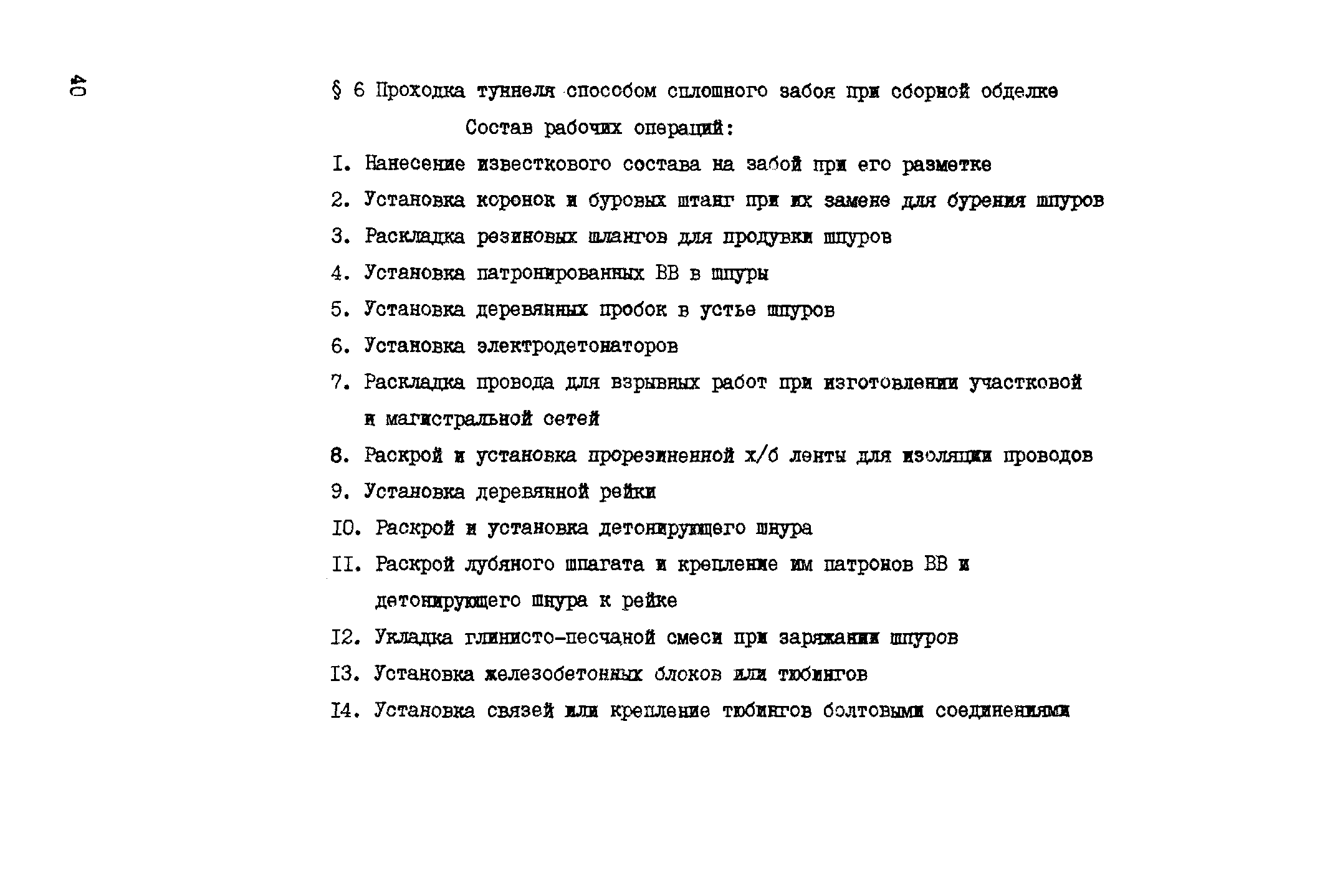 40

§ 6 Проходка туннеля способом сплошного забоя при сборной обделке

Состав рабочих операций:

I. Нанесение известкового состава на забой при его разметке

2. Установка коронок и буровых штанг при их замене для бурения шпуров

3. Раскладка резиновых шлангов для продувки шпуров

4. Установка патронированных ВВ в шпуры

5. Установка деревянных пробок в устье шпуров

6. Установка электродетонаторов

7. Раскладка провода для взрывных работ при изготовлении участковой и магистральной сетей

8. Раскрой и установка прорезиненной х/б ленты для изоляции проводов

9. Установка деревянной рейки

I0. Раскрой и установка детонирующего шнура

II. Раскрой лубяного шпагата и крепление им патронов ВВ и детонирующего шнура к рейке

I2. Укладка глинисто-песчаной смеси при заряжании шпуров

I3. Установка железобетонных блоков или тюбингов

I4. Установка связей или крепление тюбингов болтовыми соединениями